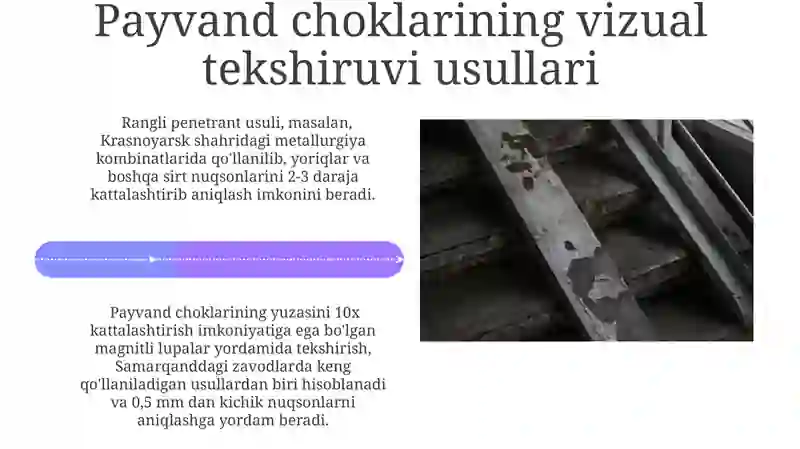 Payvand choklarining vizual tekshiruvi usullari

Rangli penetrant usuli, masalan, Krasnoyarsk shahridagi metallurgiya kombinatlarida qo'llanilib, yoriqlar va boshqa sirt nuqsonlarini 2-3 daraja kattalashtirib aniqlash imkonini beradi.

Payvand choklarining yuzasini 10x kattalashtirish imkoniyatiga ega bo'lgan magnitli lupalar yordamida tekshirish, Samarqanddagi zavodlarda keng qo'llaniladigan usullardan biri hisoblanadi va 0,5 mm dan kichik nuqsonlarni aniqlashga yordam beradi.